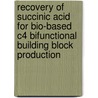 recovery of succinic acid for bio-based c4 bifunctional building block production